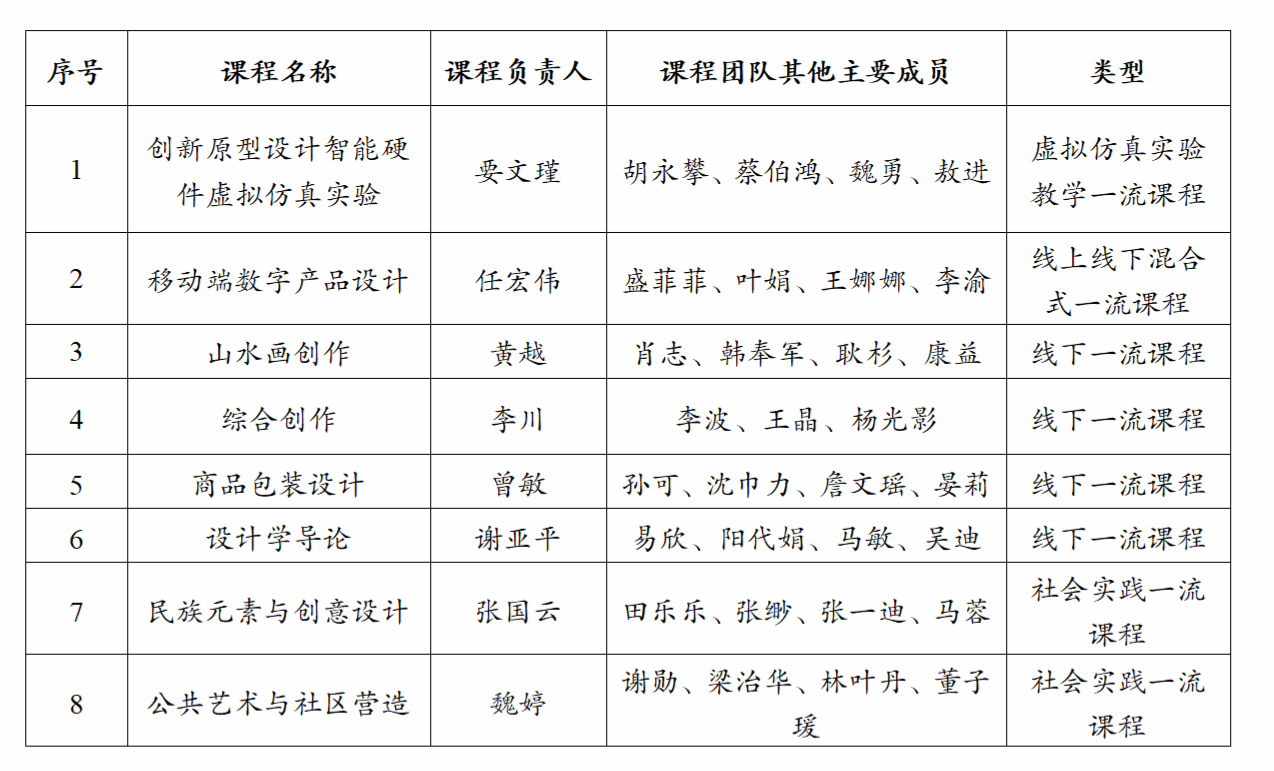 | 序号 | 课程名称 | 课程负责人 | 课程团队其他主要成员 | 类型 |
|---|---|---|---|---|
| 1 | 创新原型设计智能硬件虚拟仿真实验 | 要文瑾 | 胡永攀、蔡伯鸿、魏勇、敖进 | 虚拟仿真实验教学一流课程 |
| 2 | 移动端数字产品设计 | 任宏伟 | 盛菲菲、叶娟、王娜娜、李渝 | 线上线下混合式一流课程 |
| 3 | 山水画创作 | 黄越 | 肖志、韩奉军、耿杉、康益 | 线下一流课程 |
| 4 | 综合创作 | 李川 | 李波、王晶、杨光影 | 线下一流课程 |
| 5 | 商品包装设计 | 曾敏 | 孙可、沈巾力、詹文瑶、晏莉 | 线下一流课程 |
| 6 | 设计学导论 | 谢亚平 | 易欣、阳代娟、马敏、吴迪 | 线下一流课程 |
| 7 | 民族元素与创意设计 | 张国云 | 田乐乐、张缈、张一迪、马蓉 | 社会实践一流课程 |
| 8 | 公共艺术与社区营造 | 魏婷 | 谢勋、梁治华、林叶丹、董子瑗 | 社会实践一流课程 |